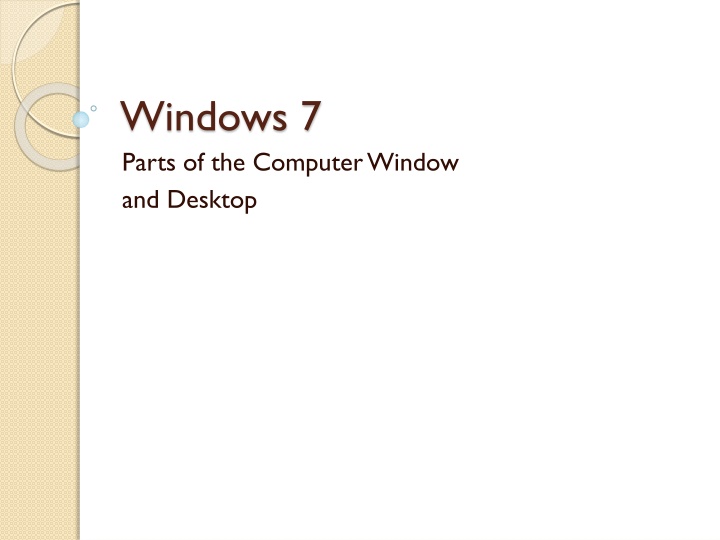 Windows 7

Parts of the Computer Window
and Desktop